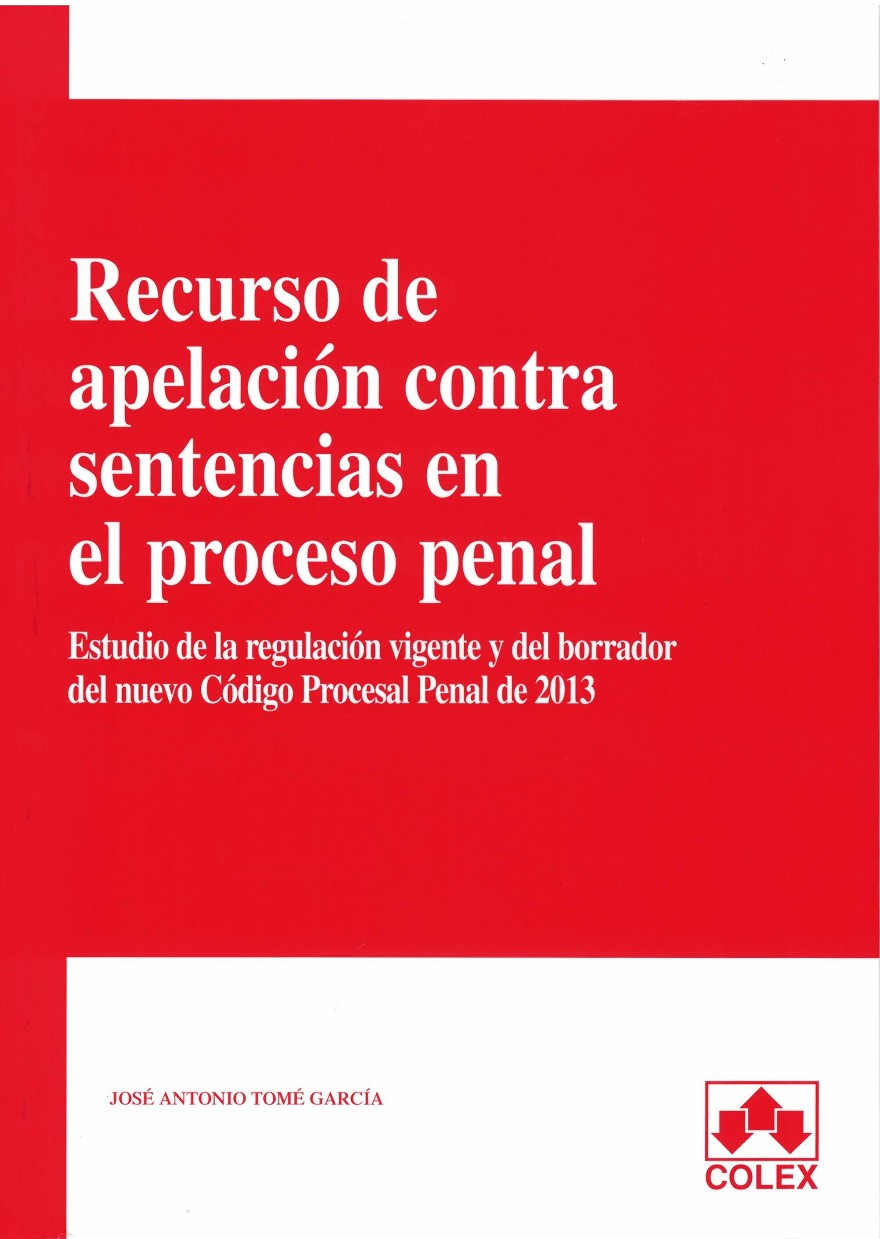 Recurso de apelación contra sentencias en el proceso penal

Estudio de la regulación vigente y del borrador del nuevo Código Procesal Penal de 2013

JOSÉ ANTONIO TOMÉ GARCÍA

COLEX